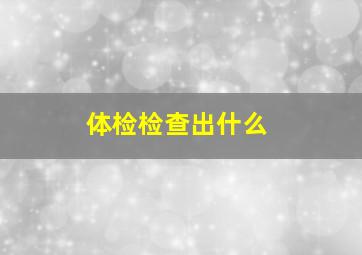 体检检查出什么